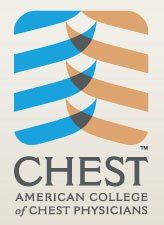 ™
CHEST
AMERICAN COLLEGE
of CHEST PHYSICIANS